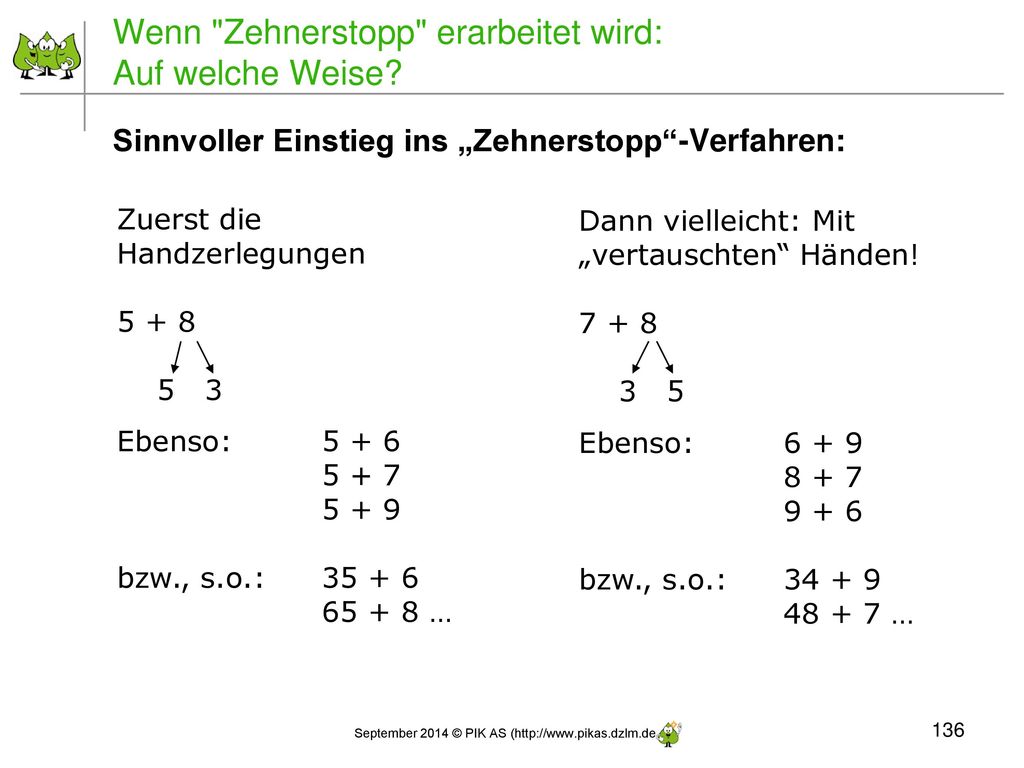 Wenn "Zehnerstopp" erarbeitet wird:
Auf welche Weise?

Sinnvoller Einstieg ins „Zehnerstopp“-Verfahren:

Zuerst die Handzerlegungen

5 + 8

5 3

Ebenso: 5 + 6
5 + 7
5 + 9

bzw., s.o.: 35 + 6
65 + 8 …

Dann vielleicht: Mit „vertauschten“ Händen!

7 + 8

3 5

Ebenso: 6 + 9
8 + 7
9 + 6

bzw., s.o.: 34 + 9
48 + 7 …

September 2014 © PIK AS (http://www.pikas.dzlm.de)

136